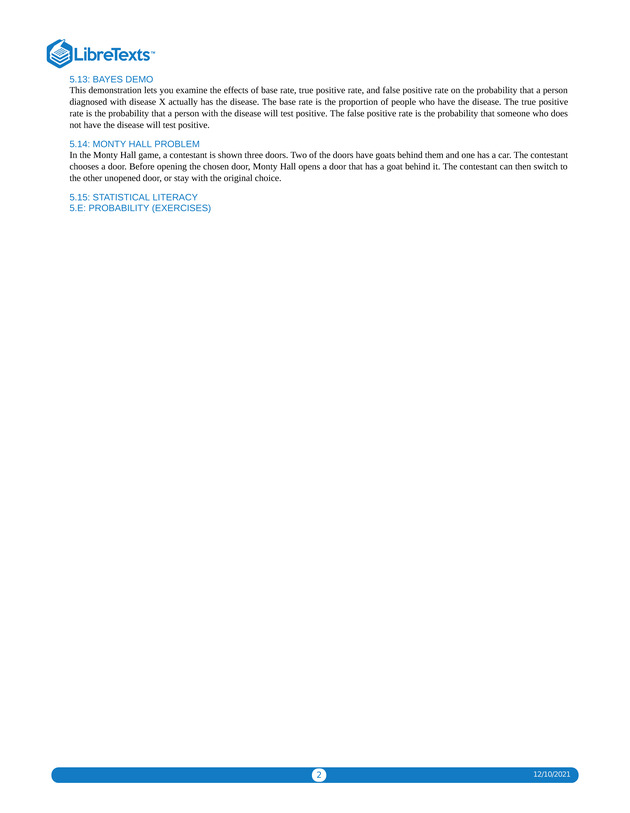 LibreTexts™

5.13: BAYES DEMO
This demonstration lets you examine the effects of base rate, true positive rate, and false positive rate on the probability that a person diagnosed with disease X actually has the disease. The base rate is the proportion of people who have the disease. The true positive rate is the probability that a person with the disease will test positive. The false positive rate is the probability that someone who does not have the disease will test positive.

5.14: MONTY HALL PROBLEM
In the Monty Hall game, a contestant is shown three doors. Two of the doors have goats behind them and one has a car. The contestant chooses a door. Before opening the chosen door, Monty Hall opens a door that has a goat behind it. The contestant can then switch to the other unopened door, or stay with the original choice.

5.15: STATISTICAL LITERACY
5.E: PROBABILITY (EXERCISES)

2
12/10/2021